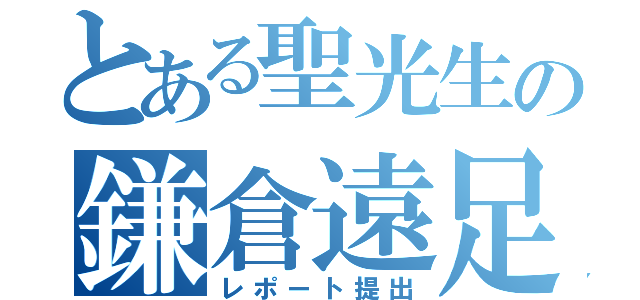 とある聖光生の
鎌倉遠足
レポート提出